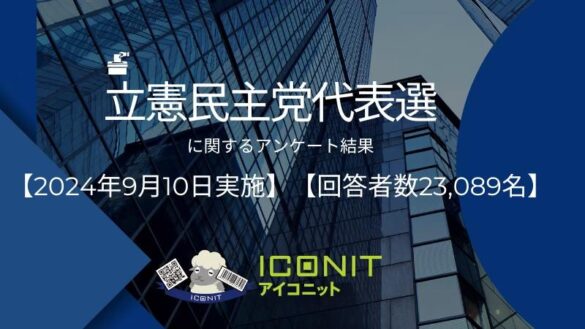 立憲民主党代表選

に関するアンケート結果

【2024年9月10日実施】　【回答者数23,089名】

ICONIT

ICONIT
アイコニット